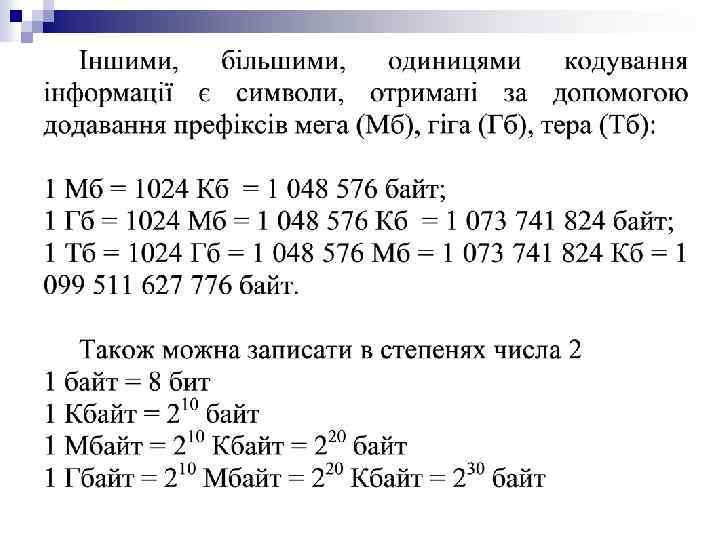 Іншими, більшими, одиницями кодування інформації є символи, отримані за допомогою додавання префіксів мега (Мб), гіга (Гб), тера (Тб):

1 Мб = 1024 Кб = 1 048 576 байт;
1 Гб = 1024 Мб = 1 048 576 Кб = 1 073 741 824 байт;
1 Тб = 1024 Гб = 1 048 576 Мб = 1 073 741 824 Кб = 1 099 511 627 776 байт.

Також можна записати в степенях числа 2
1 байт = 8 бит
1 Кбайт = $2^{10}$ байт
1 Мбайт = $2^{10}$ Кбайт = $2^{20}$ байт
1 Гбайт = $2^{10}$ Мбайт = $2^{20}$ Кбайт = $2^{30}$ байт